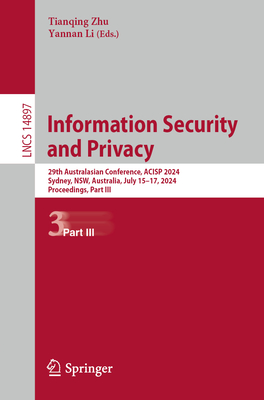 Tianqing Zhu
Yannan Li (Eds.)

LNCS 14897

Information Security and Privacy

29th Australasian Conference, ACISP 2024
Sydney, NSW, Australia, July 15–17, 2024
Proceedings, Part III

3

Part III

Springer